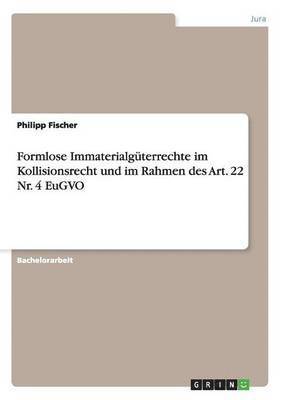 Jura

Philipp Fischer

Formlose Immaterialgüterrechte im Kollisionsrecht und im Rahmen des Art. 22 Nr. 4 EuGVO

Bachelorarbeit

GRIN